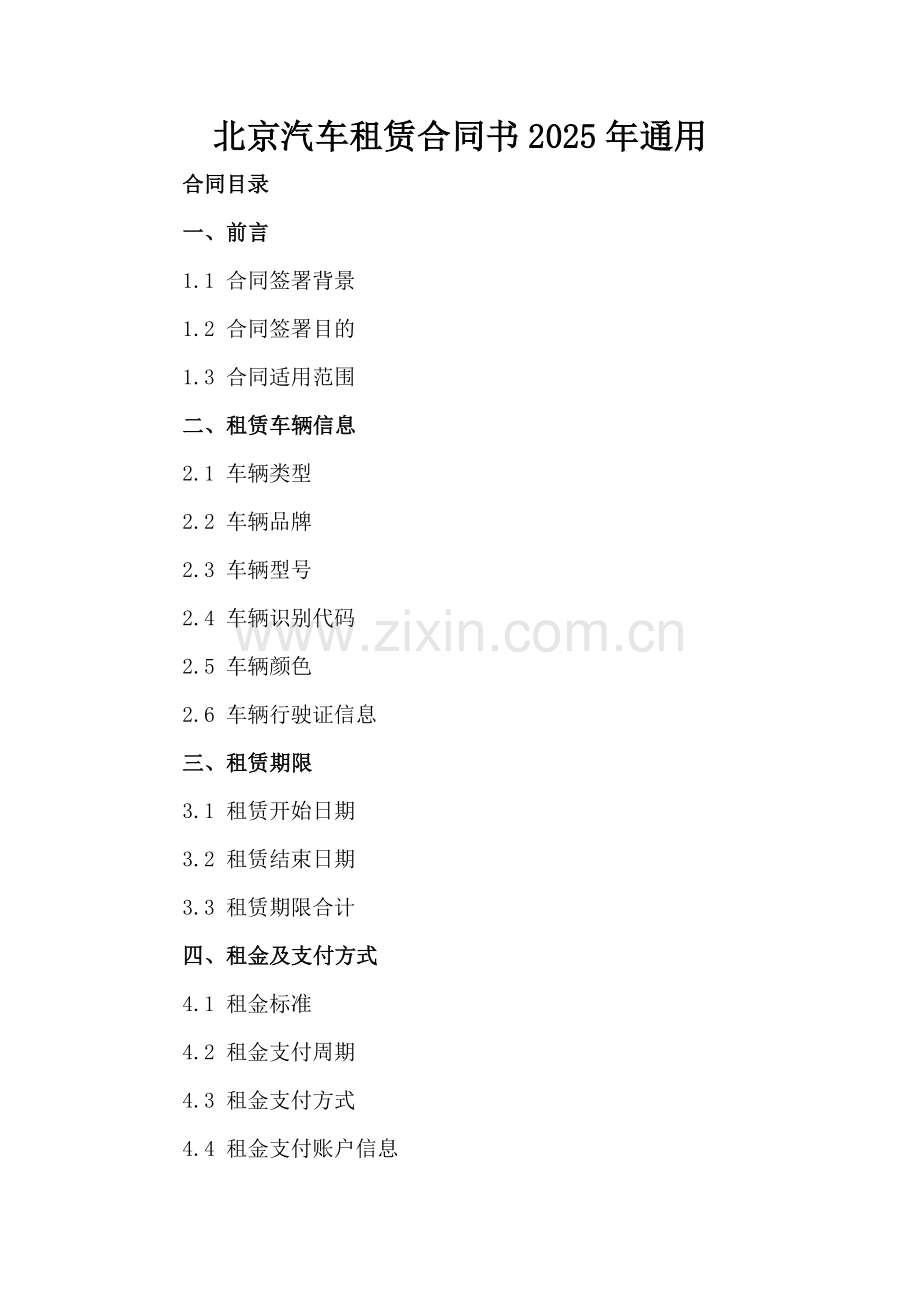 北京汽车租赁合同书2025年通用

合同目录

一、前言

1.1 合同签署背景

1.2 合同签署目的

1.3 合同适用范围

二、租赁车辆信息

2.1 车辆类型

2.2 车辆品牌

2.3 车辆型号

2.4 车辆识别代码

2.5 车辆颜色

2.6 车辆行驶证信息

三、租赁期限

3.1 租赁开始日期

3.2 租赁结束日期

3.3 租赁期限合计

四、租金及支付方式

4.1 租金标准

4.2 租金支付周期

4.3 租金支付方式

4.4 租金支付账户信息

www.zixin.com.cn